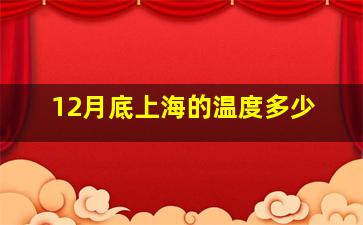 12月底上海的温度多少